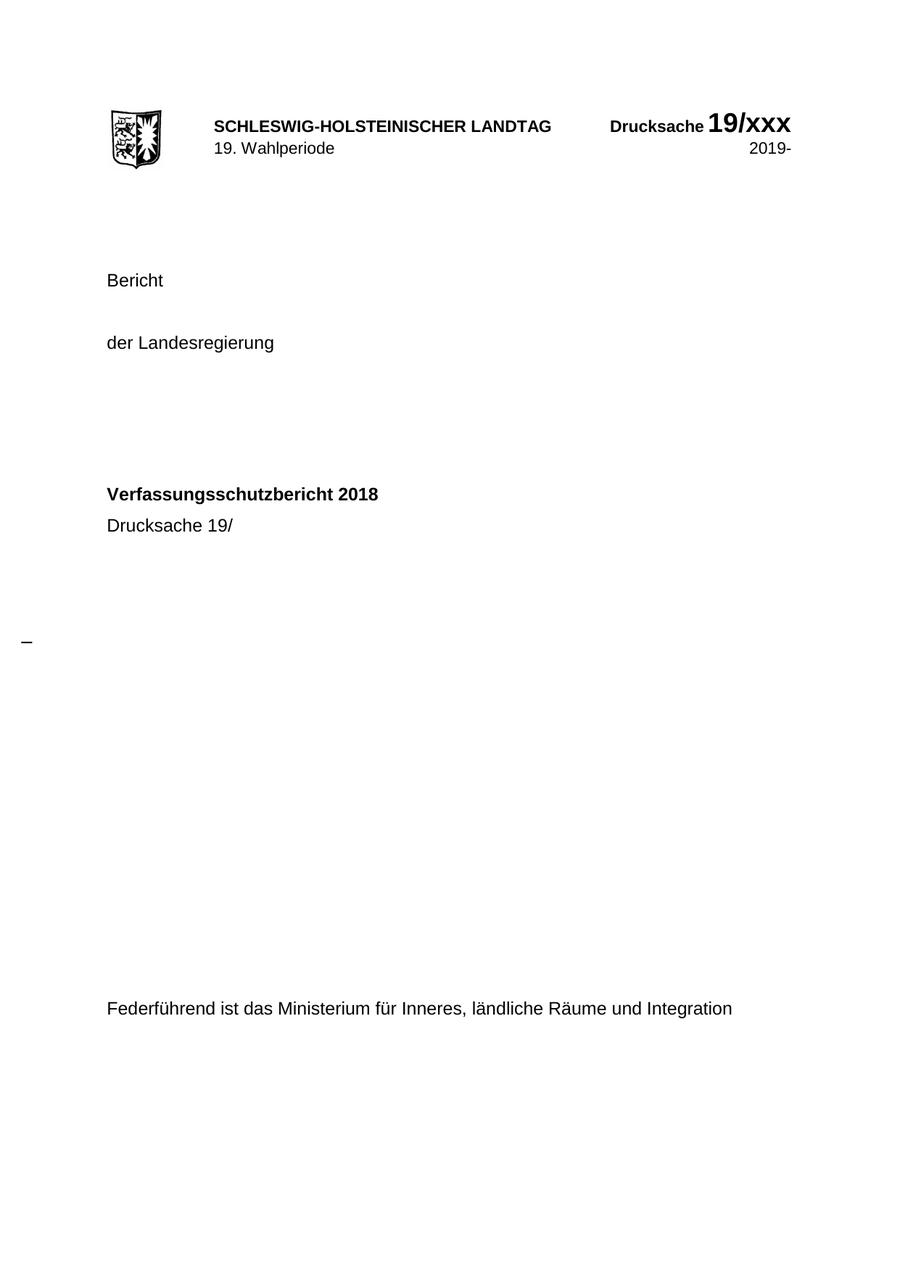 SCHLESWIG-HOLSTEINISCHER LANDTAG
19. Wahlperiode

Drucksache 19/xxx
2019-

Bericht

der Landesregierung

Verfassungsschutzbericht 2018
Drucksache 19/

–

Federführend ist das Ministerium für Inneres, ländliche Räume und Integration